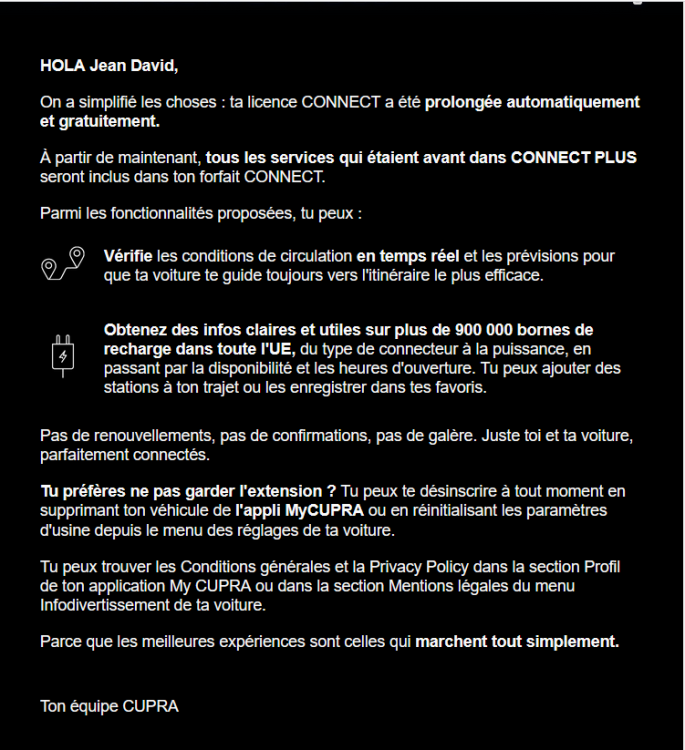 HOLA Jean David,

On a simplifié les choses : ta licence CONNECT a été prolongée automatiquement et gratuitement.

À partir de maintenant, tous les services qui étaient avant dans CONNECT PLUS seront inclus dans ton forfait CONNECT.

Parmi les fonctionnalités proposées, tu peux :

Vérifie les conditions de circulation en temps réel et les prévisions pour que ta voiture te guide toujours vers l'itinéraire le plus efficace.

Obtenez des infos claires et utiles sur plus de 900 000 bornes de recharge dans toute l'UE, du type de connecteur à la puissance, en passant par la disponibilité et les heures d'ouverture. Tu peux ajouter des stations à ton trajet ou les enregistrer dans tes favoris.

Pas de renouvellements, pas de confirmations, pas de galère. Juste toi et ta voiture, parfaitement connectés.

Tu préfères ne pas garder l'extension ? Tu peux te désinscrire à tout moment en supprimant ton véhicule de l'appli MyCUPRA ou en réinitialisant les paramètres d'usine depuis le menu des réglages de ta voiture.

Tu peux trouver les Conditions générales et la Privacy Policy dans la section Profil de ton application My CUPRA ou dans la section Mentions légales du menu Infodivertissement de ta voiture.

Parce que les meilleures expériences sont celles qui marchent tout simplement.

Ton équipe CUPRA